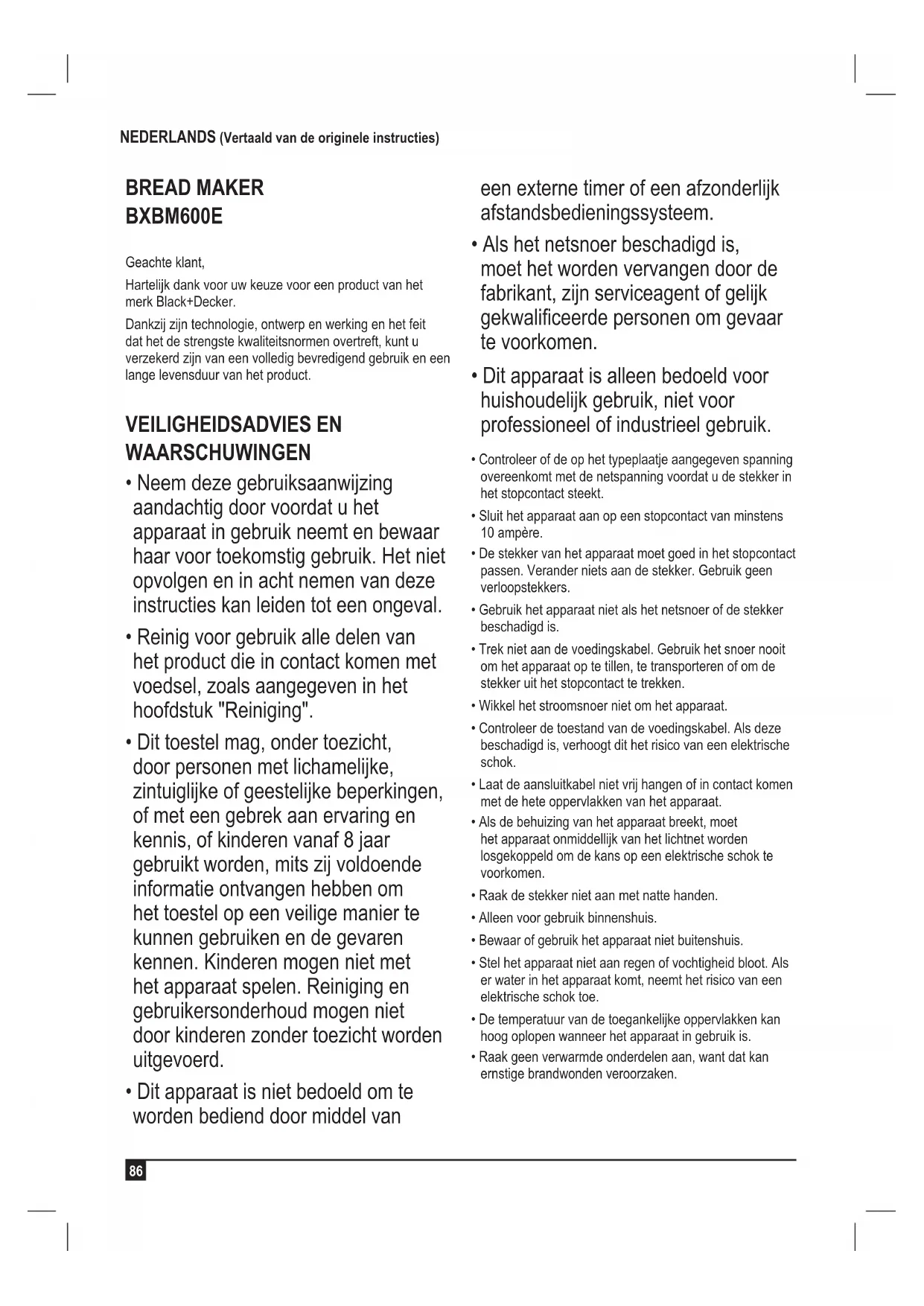 NEDERLANDS (Vertaald van de originele instructies)

BREAD MAKER
BXBM600E

Geachte klant,

Hartelijk dank voor uw keuze voor een product van het merk Black+Decker.

Dankzij zijn technologie, ontwerp en werking en het feit dat het de strengste kwaliteitsnormen overtreft, kunt u verzekerd zijn van een volledig bevredigend gebruik en een lange levensduur van het product.

VEILIGHEIDSADVIES EN WAARSCHUWINGEN

• Neem deze gebruiksaanwijzing aandachtig door voordat u het apparaat in gebruik neemt en bewaar haar voor toekomstig gebruik. Het niet opvolgen en in acht nemen van deze instructies kan leiden tot een ongeval.

• Reinig voor gebruik alle delen van het product die in contact komen met voedsel, zoals aangegeven in het hoofdstuk "Reiniging".

• Dit toestel mag, onder toezicht, door personen met lichamelijke, zintuiglijke of geestelijke beperkingen, of met een gebrek aan ervaring en kennis, of kinderen vanaf 8 jaar gebruikt worden, mits zij voldoende informatie ontvangen hebben om het toestel op een veilige manier te kunnen gebruiken en de gevaren kennen. Kinderen mogen niet met het apparaat spelen. Reiniging en gebruikersonderhoud mogen niet door kinderen zonder toezicht worden uitgevoerd.

• Dit apparaat is niet bedoeld om te worden bediend door middel van een externe timer of een afzonderlijk afstandsbedieningssysteem.

• Als het netsnoer beschadigd is, moet het worden vervangen door de fabrikant, zijn serviceagent of gelijk gekwalificeerde personen om gevaar te voorkomen.

• Dit apparaat is alleen bedoeld voor huishoudelijk gebruik, niet voor professioneel of industrieel gebruik.

• Controleer of de op het typeplaatje aangegeven spanning overeenkomt met de netspanning voordat u de stekker in het stopcontact steekt.

• Sluit het apparaat aan op een stopcontact van minstens 10 ampère.

• De stekker van het apparaat moet goed in het stopcontact passen. Verander niets aan de stekker. Gebruik geen verloopstekkers.

• Gebruik het apparaat niet als het netsnoer of de stekker beschadigd is.

• Trek niet aan de voedingskabel. Gebruik het snoer nooit om het apparaat op te tillen, te transporteren of om de stekker uit het stopcontact te trekken.

• Wikkel het stroomsnoer niet om het apparaat.

• Controleer de toestand van de voedingskabel. Als deze beschadigd is, verhoogt dit het risico van een elektrische schok.

• Laat de aansluitkabel niet vrij hangen of in contact komen met de hete oppervlakken van het apparaat.

• Als de behuizing van het apparaat breekt, moet het apparaat onmiddellijk van het lichtnet worden losgekoppeld om de kans op een elektrische schok te voorkomen.

• Raak de stekker niet aan met natte handen.

• Alleen voor gebruik binnenshuis.

• Bewaar of gebruik het apparaat niet buitenshuis.

• Stel het apparaat niet aan regen of vochtigheid bloot. Als er water in het apparaat komt, neemt het risico van een elektrische schok toe.

• De temperatuur van de toegankelijke oppervlakken kan hoog oplopen wanneer het apparaat in gebruik is.

• Raak geen verwarmde onderdelen aan, want dat kan ernstige brandwonden veroorzaken.

86